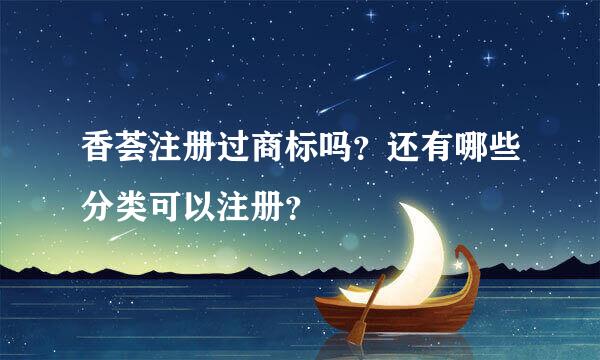 香荟注册过商标吗？还有哪些分类可以注册？